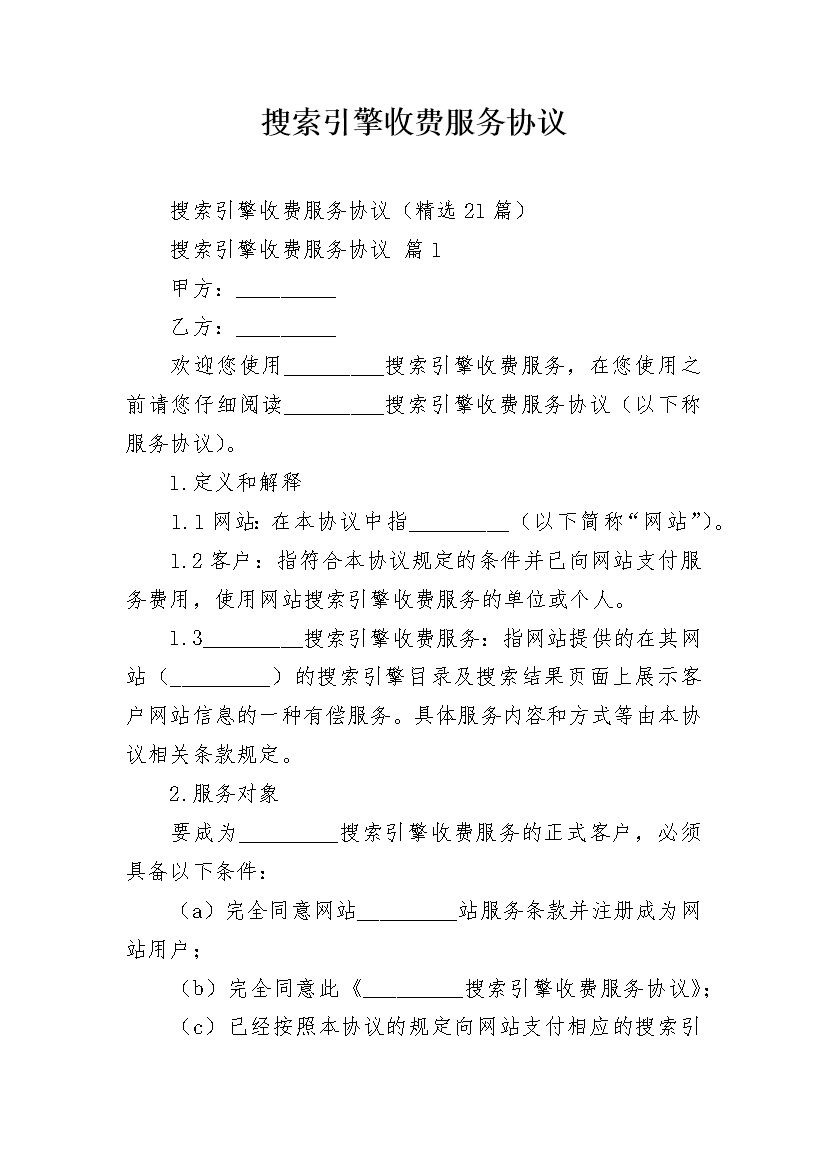 搜索引擎收费服务协议

搜索引擎收费服务协议（精选21篇）

搜索引擎收费服务协议 篇1

甲方：__________

乙方：__________

欢迎您使用__________搜索引擎收费服务，在您使用之前请您仔细阅读__________搜索引擎收费服务协议（以下称服务协议）。

1.定义和解释

1.1网站：在本协议中指__________（以下简称“网站”）。

1.2客户：指符合本协议规定的条件并已向网站支付服务费用，使用网站搜索引擎收费服务的单位或个人。

1.3__________搜索引擎收费服务：指网站提供的在其网站（__________）的搜索引擎目录及搜索结果页面上展示客户网站信息的一种有偿服务。具体服务内容和方式等由本协议相关条款规定。

2.服务对象

要成为__________搜索引擎收费服务的正式客户，必须具备以下条件：

（a）完全同意网站__________站服务条款并注册成为网站用户；

（b）完全同意此《__________搜索引擎收费服务协议》；

（c）已经按照本协议的规定向网站支付相应的搜索引